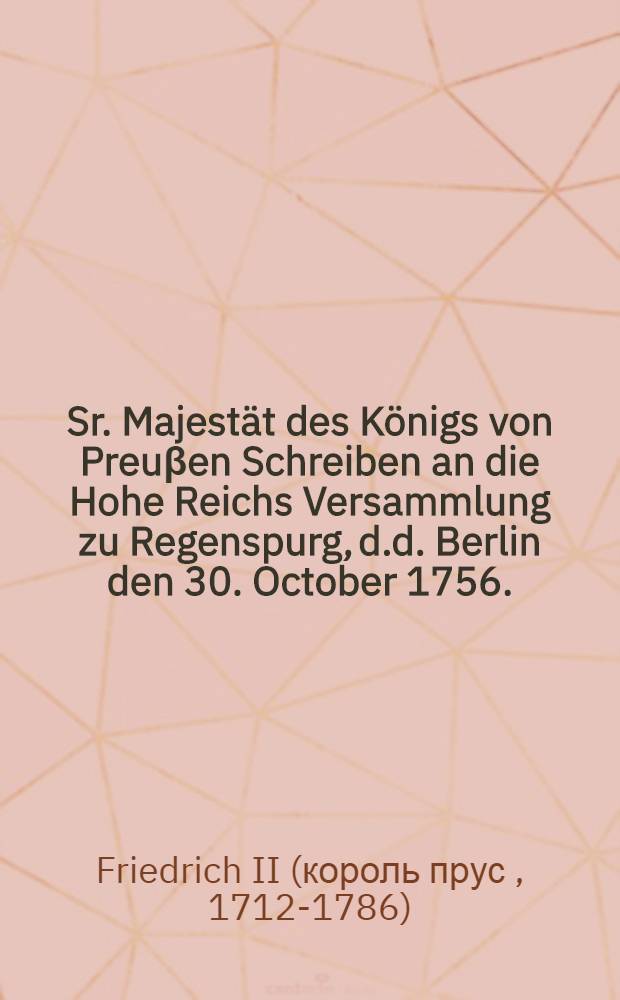 Sr. Majestät des Königs von Preußen Schreiben an die Hohe Reichs Versammlung zu Regenspurg, d.d. Berlin den 30. October 1756.

Friedrich II (король прус , 1712-1786)